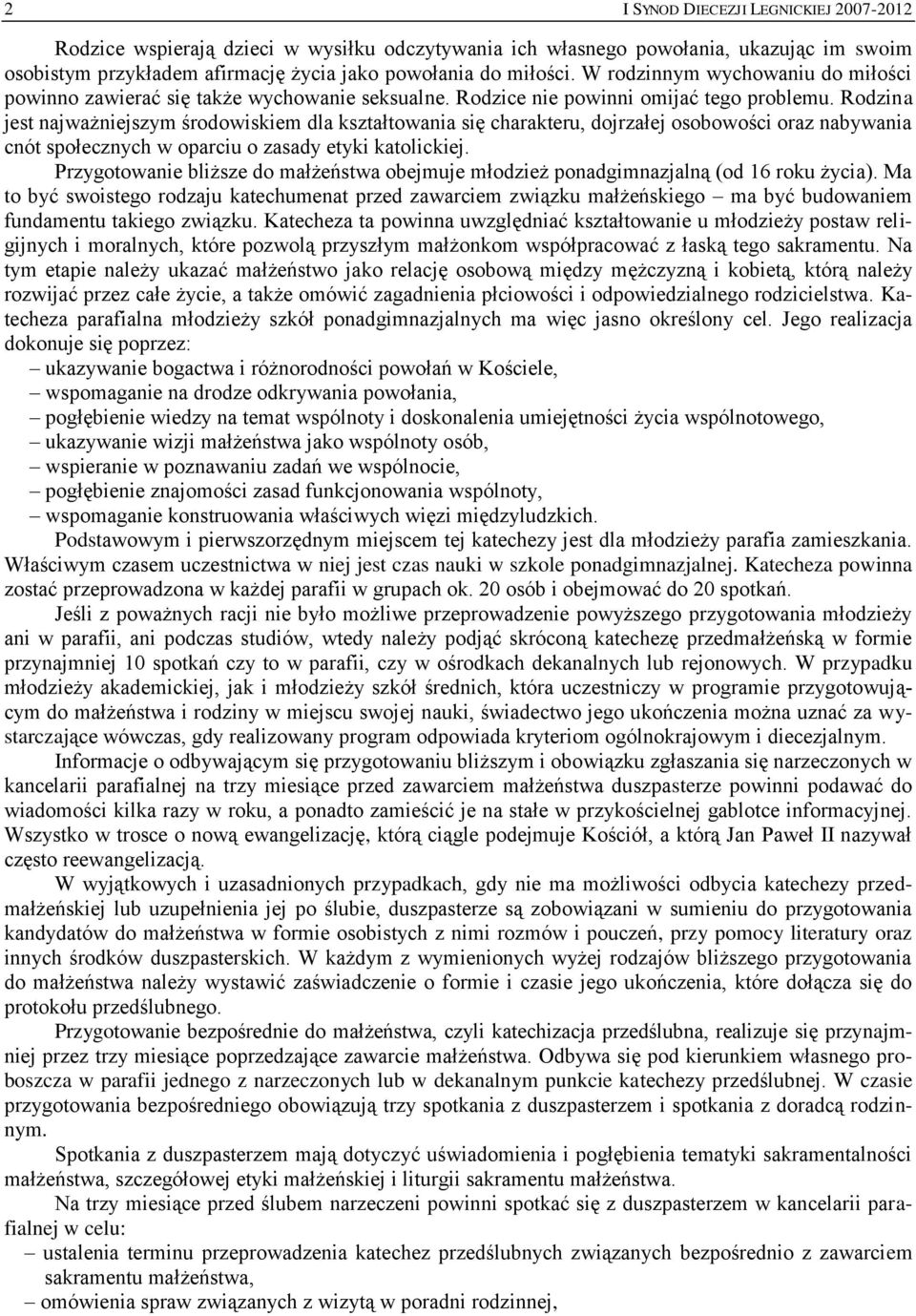 2 I SYNOD DIECEZJI LEGNICKIEJ 2007-2012

Rodzice wspierają dzieci w wysiłku odczytywania ich własnego powołania, ukazując im swoim osobistym przykładem afirmację życia jako powołania do miłości. W rodzinnym wychowaniu do miłości powinno zawierać się także wychowanie seksualne. Rodzice nie powinni omijać tego problemu. Rodzina jest najważniejszym środowiskiem dla kształtowania się charakteru, dojrzałej osobowości oraz nabywania cnót społecznych w oparciu o zasady etyki katolickiej.

Przygotowanie bliższe do małżeństwa obejmuje młodzież ponadgimnazjalną (od 16 roku życia). Ma to być swoistego rodzaju katechumenat przed zawarciem związku małżeńskiego – ma być budowaniem fundamentu takiego związku. Katecheza ta powinna uwzględniać kształtowanie u młodzieży postaw religijnych i moralnych, które pozwolą przyszłym małżonkom współpracować z łaską tego sakramentu. Na tym etapie należy ukazać małżeństwo jako relację osobową między mężczyzną i kobietą, którą należy rozwijać przez całe życie, a także omówić zagadnienia płciowości i odpowiedzialnego rodzicielstwa. Katecheza parafialna młodzieży szkół ponadgimnazjalnych ma więc jasno określony cel. Jego realizacja dokonuje się poprzez:
– ukazywanie bogactwa i różnorodności powołań w Kościele,
– wspomaganie na drodze odkrywania powołania,
– pogłębienie wiedzy na temat wspólnoty i doskonalenia umiejętności życia wspólnotowego,
– ukazywanie wizji małżeństwa jako wspólnoty osób,
– wspieranie w poznawaniu zadań we wspólnocie,
– pogłębienie znajomości zasad funkcjonowania wspólnoty,
– wspomaganie konstruowania właściwych więzi międzyludzkich.

Podstawowym i pierwszorzędnym miejscem tej katechezy jest dla młodzieży parafia zamieszkania. Właściwym czasem uczestnictwa w niej jest czas nauki w szkole ponadgimnazjalnej. Katecheza powinna zostać przeprowadzona w każdej parafii w grupach ok. 20 osób i obejmować do 20 spotkań.

Jeśli z poważnych racji nie było możliwe przeprowadzenie powyższego przygotowania młodzieży ani w parafii, ani podczas studiów, wtedy należy podjąć skróconą katechezę przedmałżeńską w formie przynajmniej 10 spotkań czy to w parafii, czy w ośrodkach dekanalnych lub rejonowych. W przypadku młodzieży akademickiej, jak i młodzieży szkół średnich, która uczestniczy w programie przygotowującym do małżeństwa i rodziny w miejscu swojej nauki, świadectwo jego ukończenia można uznać za wystarczające wówczas, gdy realizowany program odpowiada kryteriom ogólnokrajowym i diecezjalnym.

Informacje o odbywającym się przygotowaniu bliższym i obowiązku zgłaszania się narzeczonych w kancelarii parafialnej na trzy miesiące przed zawarciem małżeństwa duszpasterze powinni podawać do wiadomości kilka razy w roku, a ponadto zamieścić je na stałe w przykościelnej gablotce informacyjnej. Wszystko w trosce o nową ewangelizację, którą ciągle podejmuje Kościół, a którą Jan Paweł II nazywał często reewangelizacją.

W wyjątkowych i uzasadnionych przypadkach, gdy nie ma możliwości odbycia katechezy przedmałżeńskiej lub uzupełnienia jej po ślubie, duszpasterze są zobowiązani w sumieniu do przygotowania kandydatów do małżeństwa w formie osobistych z nimi rozmów i pouczeń, przy pomocy literatury oraz innych środków duszpasterskich. W każdym z wymienionych wyżej rodzajów bliższego przygotowania do małżeństwa należy wystawić zaświadczenie o formie i czasie jego ukończenia, które dołącza się do protokołu przedślubnego.

Przygotowanie bezpośrednie do małżeństwa, czyli katechizacja przedślubna, realizuje się przynajmniej przez trzy miesiące poprzedzające zawarcie małżeństwa. Odbywa się pod kierunkiem własnego proboszcza w parafii jednego z narzeczonych lub w dekanalnym punkcie katechezy przedślubnej. W czasie przygotowania bezpośredniego obowiązują trzy spotkania z duszpasterzem i spotkania z doradcą rodzinnym.

Spotkania z duszpasterzem mają dotyczyć uświadomienia i pogłębienia tematyki sakramentalności małżeństwa, szczegółowej etyki małżeńskiej i liturgii sakramentu małżeństwa.

Na trzy miesiące przed ślubem narzeczeni powinni spotkać się z duszpasterzem w kancelarii parafialnej w celu:
– ustalenia terminu przeprowadzenia katechez przedślubnych związanych bezpośrednio z zawarciem sakramentu małżeństwa,
– omówienia spraw związanych z wizytą w poradni rodzinnej,